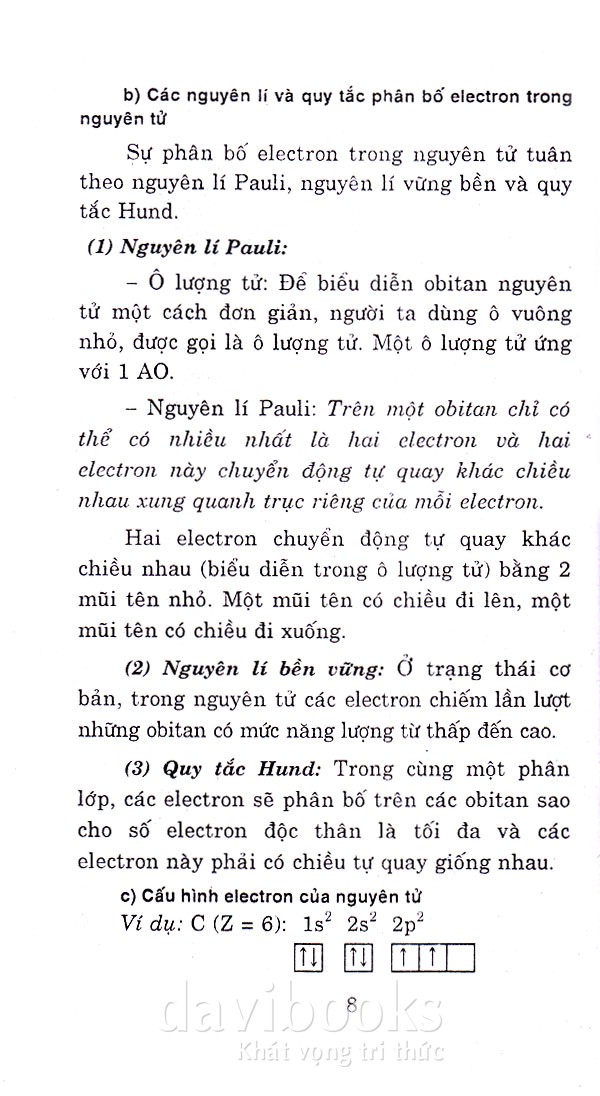 b) Các nguyên lí và quy tắc phân bố electron trong nguyên tử

Sự phân bố electron trong nguyên tử tuân theo nguyên lí Pauli, nguyên lí vững bền và quy tắc Hund.

(1) Nguyên lí Pauli:

– Ô lượng tử: Để biểu diễn obitan nguyên tử một cách đơn giản, người ta dùng ô vuông nhỏ, được gọi là ô lượng tử. Một ô lượng tử ứng với 1 AO.

– Nguyên lí Pauli: Trên một obitan chỉ có thể có nhiều nhất là hai electron và hai electron này chuyển động tự quay khác chiều nhau xung quanh trục riêng của mỗi electron.

Hai electron chuyển động tự quay khác chiều nhau (biểu diễn trong ô lượng tử) bằng 2 mũi tên nhỏ. Một mũi tên có chiều đi lên, một mũi tên có chiều đi xuống.

(2) Nguyên lí bền vững: Ở trạng thái cơ bản, trong nguyên tử các electron chiếm lần lượt những obitan có mức năng lượng từ thấp đến cao.

(3) Quy tắc Hund: Trong cùng một phân lớp, các electron sẽ phân bố trên các obitan sao cho số electron độc thân là tối đa và các electron này phải có chiều tự quay giống nhau.

c) Cấu hình electron của nguyên tử

Ví dụ: C (Z = 6): $1s^2$ $2s^2$ $2p^2$

↑↓ ↑↓ ↑ ↑

8

davibooks
Khát vọng tri thức